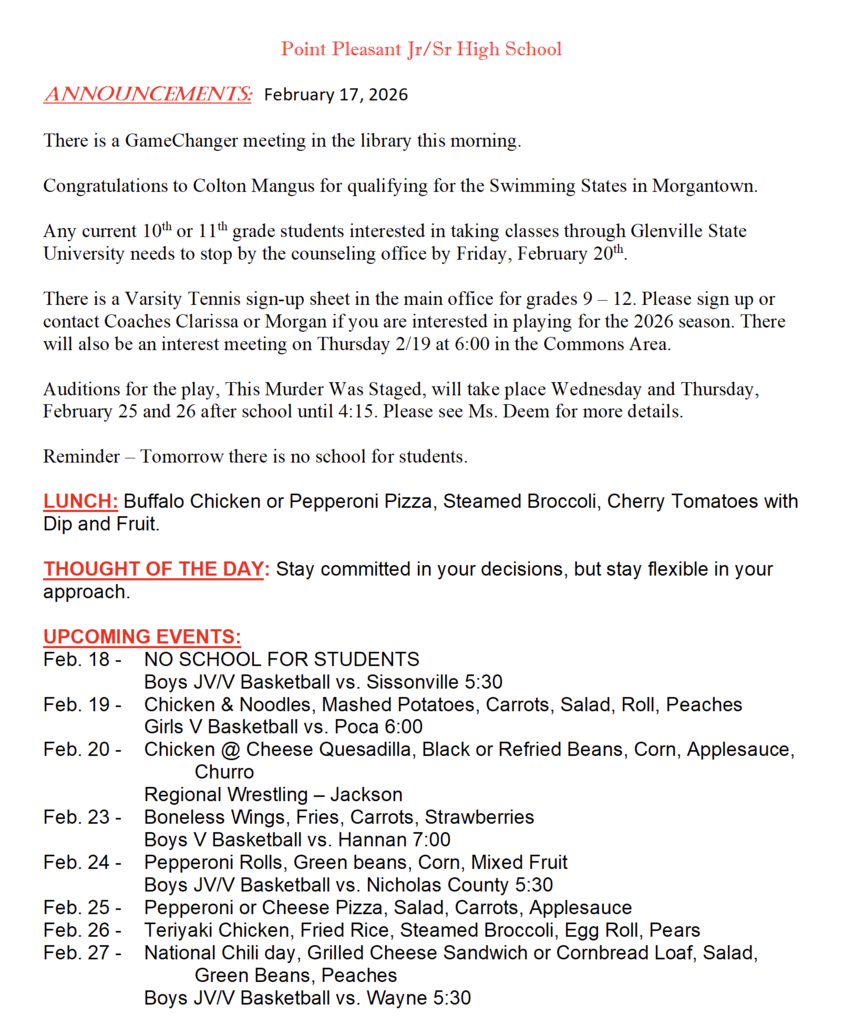 Point Pleasant Jr/Sr High School

ANNOUNCEMENTS: February 17, 2026

There is a GameChanger meeting in the library this morning.

Congratulations to Colton Mangus for qualifying for the Swimming States in Morgantown.

Any current 10th or 11th grade students interested in taking classes through Glenville State University needs to stop by the counseling office by Friday, February 20th.

There is a Varsity Tennis sign-up sheet in the main office for grades 9 – 12. Please sign up or contact Coaches Clarissa or Morgan if you are interested in playing for the 2026 season. There will also be an interest meeting on Thursday 2/19 at 6:00 in the Commons Area.

Auditions for the play, This Murder Was Staged, will take place Wednesday and Thursday, February 25 and 26 after school until 4:15. Please see Ms. Deem for more details.

Reminder – Tomorrow there is no school for students.

LUNCH: Buffalo Chicken or Pepperoni Pizza, Steamed Broccoli, Cherry Tomatoes with Dip and Fruit.

THOUGHT OF THE DAY: Stay committed in your decisions, but stay flexible in your approach.

UPCOMING EVENTS:
Feb. 18 - NO SCHOOL FOR STUDENTS
Boys JV/V Basketball vs. Sissonville 5:30
Feb. 19 - Chicken & Noodles, Mashed Potatoes, Carrots, Salad, Roll, Peaches
Girls V Basketball vs. Poca 6:00
Feb. 20 - Chicken @ Cheese Quesadilla, Black or Refried Beans, Corn, Applesauce, Churro
Regional Wrestling – Jackson
Feb. 23 - Boneless Wings, Fries, Carrots, Strawberries
Boys V Basketball vs. Hannan 7:00
Feb. 24 - Pepperoni Rolls, Green beans, Corn, Mixed Fruit
Boys JV/V Basketball vs. Nicholas County 5:30
Feb. 25 - Pepperoni or Cheese Pizza, Salad, Carrots, Applesauce
Feb. 26 - Teriyaki Chicken, Fried Rice, Steamed Broccoli, Egg Roll, Pears
Feb. 27 - National Chili day, Grilled Cheese Sandwich or Cornbread Loaf, Salad, Green Beans, Peaches
Boys JV/V Basketball vs. Wayne 5:30